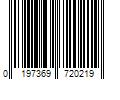 0 197369 720219